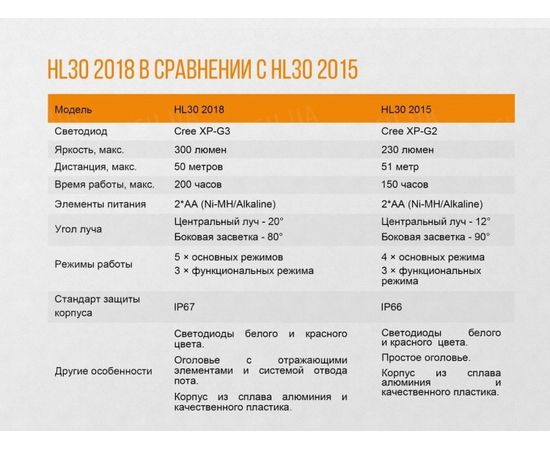 HL30 2018 В СРАВНЕНИИ С HL30 2015

| Модель | HL30 2018 | HL30 2015 |
|---|---|---|
| Светодиод | Cree XP-G3 | Cree XP-G2 |
| Яркость, макс. | 300 люмен | 230 люмен |
| Дистанция, макс. | 50 метров | 51 метр |
| Время работы, макс. | 200 часов | 150 часов |
| Элементы питания | 2*AA (Ni-MH/Alkaline) | 2*AA (Ni-MH/Alkaline) |
| Угол луча | Центральный луч - 20° Боковая засветка - 80° | Центральный луч - 12° Боковая засветка - 90° |
| Режимы работы | 5 × основных режимов 3 × функциональных режима | 4 × основных режима 3 × функциональных режима |
| Стандарт защиты корпуса | IP67 | IP66 |
| Другие особенности | Светодиоды белого и красного цвета. Оголовье с отражающими элементами и системой отвода пота. Корпус из сплава алюминия и качественного пластика. | Светодиоды белого и красного цвета. Простое оголовье. Корпус из сплава алюминия и качественного пластика. |